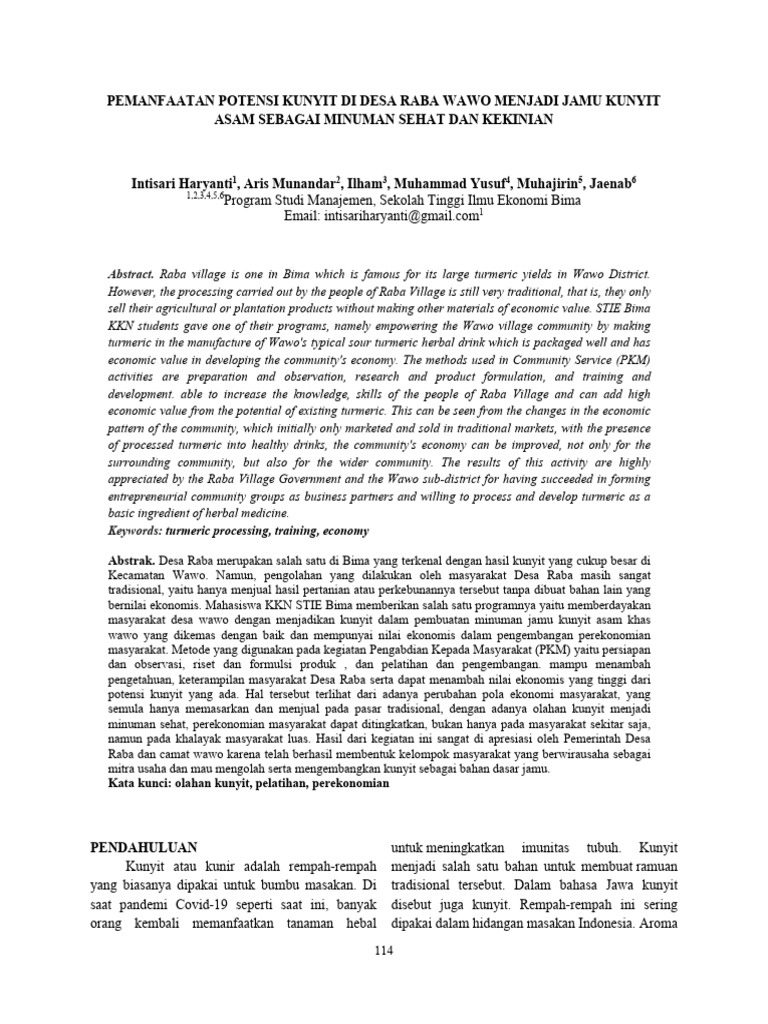 PEMANFAATAN POTENSI KUNYIT DI DESA RABA WAWO MENJADI JAMU KUNYIT ASAM SEBAGAI MINUMAN SEHAT DAN KEKINIAN

Intisari Haryanti$^1$, Aris Munandar$^2$, Ilham$^3$, Muhammad Yusuf$^4$, Muhajirin$^5$, Jaenab$^6$
$^{1,2,3,4,5,6}$Program Studi Manajemen, Sekolah Tinggi Ilmu Ekonomi Bima
Email: intisariharyanti@gmail.com$^1$

Abstract. Raba village is one in Bima which is famous for its large turmeric yields in Wawo District. However, the processing carried out by the people of Raba Village is still very traditional, that is, they only sell their agricultural or plantation products without making other materials of economic value. STIE Bima KKN students gave one of their programs, namely empowering the Wawo village community by making turmeric in the manufacture of Wawo's typical sour turmeric herbal drink which is packaged well and has economic value in developing the community's economy. The methods used in Community Service (PKM) activities are preparation and observation, research and product formulation, and training and development. able to increase the knowledge, skills of the people of Raba Village and can add high economic value from the potential of existing turmeric. This can be seen from the changes in the economic pattern of the community, which initially only marketed and sold in traditional markets, with the presence of processed turmeric into healthy drinks, the community's economy can be improved, not only for the surrounding community, but also for the wider community. The results of this activity are highly appreciated by the Raba Village Government and the Wawo sub-district for having succeeded in forming entrepreneurial community groups as business partners and willing to process and develop turmeric as a basic ingredient of herbal medicine.
Keywords: turmeric processing, training, economy

Abstrak. Desa Raba merupakan salah satu di Bima yang terkenal dengan hasil kunyit yang cukup besar di Kecamatan Wawo. Namun, pengolahan yang dilakukan oleh masyarakat Desa Raba masih sangat tradisional, yaitu hanya menjual hasil pertanian atau perkebunannya tersebut tanpa dibuat bahan lain yang bernilai ekonomis. Mahasiswa KKN STIE Bima memberikan salah satu programnya yaitu memberdayakan masyarakat desa wawo dengan menjadikan kunyit dalam pembuatan minuman jamu kunyit asam khas wawo yang dikemas dengan baik dan mempunyai nilai ekonomis dalam pengembangan perekonomian masyarakat. Metode yang digunakan pada kegiatan Pengabdian Kepada Masyarakat (PKM) yaitu persiapan dan observasi, riset dan formulsi produk , dan pelatihan dan pengembangan. mampu menambah pengetahuan, keterampilan masyarakat Desa Raba serta dapat menambah nilai ekonomis yang tinggi dari potensi kunyit yang ada. Hal tersebut terlihat dari adanya perubahan pola ekonomi masyarakat, yang semula hanya memasarkan dan menjual pada pasar tradisional, dengan adanya olahan kunyit menjadi minuman sehat, perekonomian masyarakat dapat ditingkatkan, bukan hanya pada masyarakat sekitar saja, namun pada khalayak masyarakat luas. Hasil dari kegiatan ini sangat di apresiasi oleh Pemerintah Desa Raba dan camat wawo karena telah berhasil membentuk kelompok masyarakat yang berwirausaha sebagai mitra usaha dan mau mengolah serta mengembangkan kunyit sebagai bahan dasar jamu.
Kata kunci: olahan kunyit, pelatihan, perekonomian

PENDAHULUAN
Kunyit atau kunir adalah rempah-rempah yang biasanya dipakai untuk bumbu masakan. Di saat pandemi Covid-19 seperti saat ini, banyak orang kembali memanfaatkan tanaman hebal untuk meningkatkan imunitas tubuh. Kunyit menjadi salah satu bahan untuk membuat ramuan tradisional tersebut. Dalam bahasa Jawa kunyit disebut juga kunyit. Rempah-rempah ini sering dipakai dalam hidangan masakan Indonesia. Aroma

114